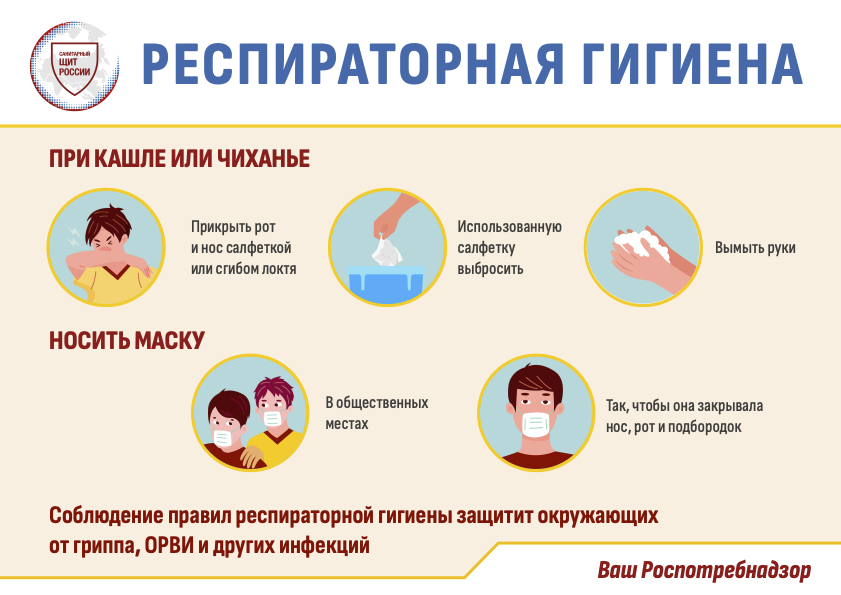 САНИТАРНЫЙ
ЩИТ
РОССИИ

РЕСПИРАТОРНАЯ ГИГИЕНА

ПРИ КАШЛЕ ИЛИ ЧИХАНЬЕ

Прикрыть рот и нос салфеткой или сгибом локтя

Использованную салфетку выбросить

Вымыть руки

НОСИТЬ МАСКУ

В общественных местах

Так, чтобы она закрывала нос, рот и подбородок

Соблюдение правил респираторной гигиены защитит окружающих от гриппа, ОРВИ и других инфекций

Ваш Роспотребнадзор